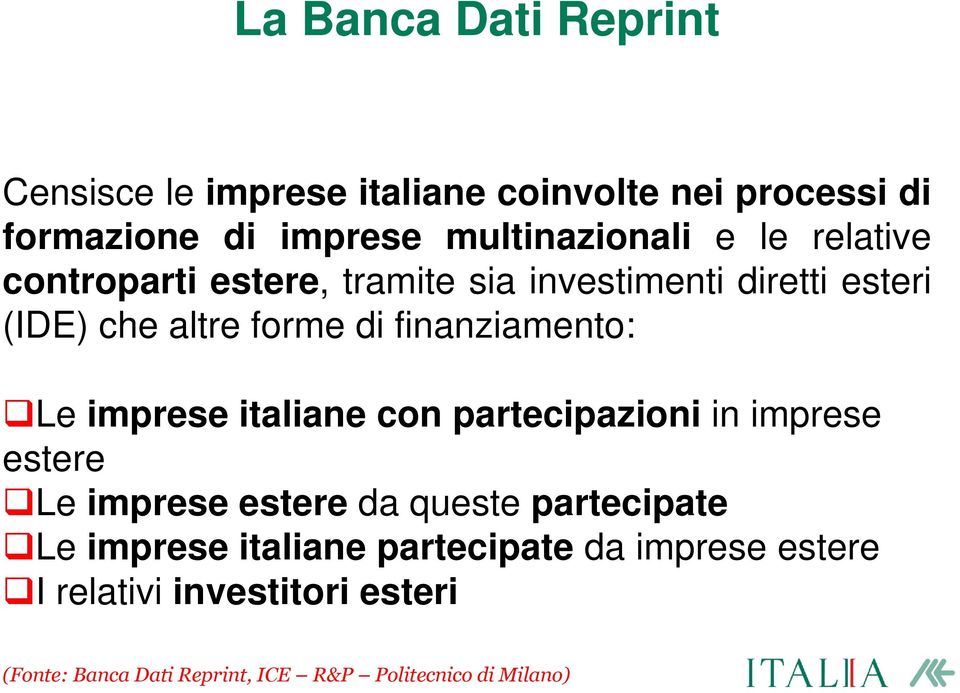 La Banca Dati Reprint

Censisce le imprese italiane coinvolte nei processi di formazione di imprese multinazionali e le relative controparti estere, tramite sia investimenti diretti esteri (IDE) che altre forme di finanziamento:

❑Le imprese italiane con partecipazioni in imprese estere
❑Le imprese estere da queste partecipate
❑Le imprese italiane partecipate da imprese estere
❑I relativi investitori esteri

(Fonte: Banca Dati Reprint, ICE – R&P – Politecnico di Milano)

ITALIA